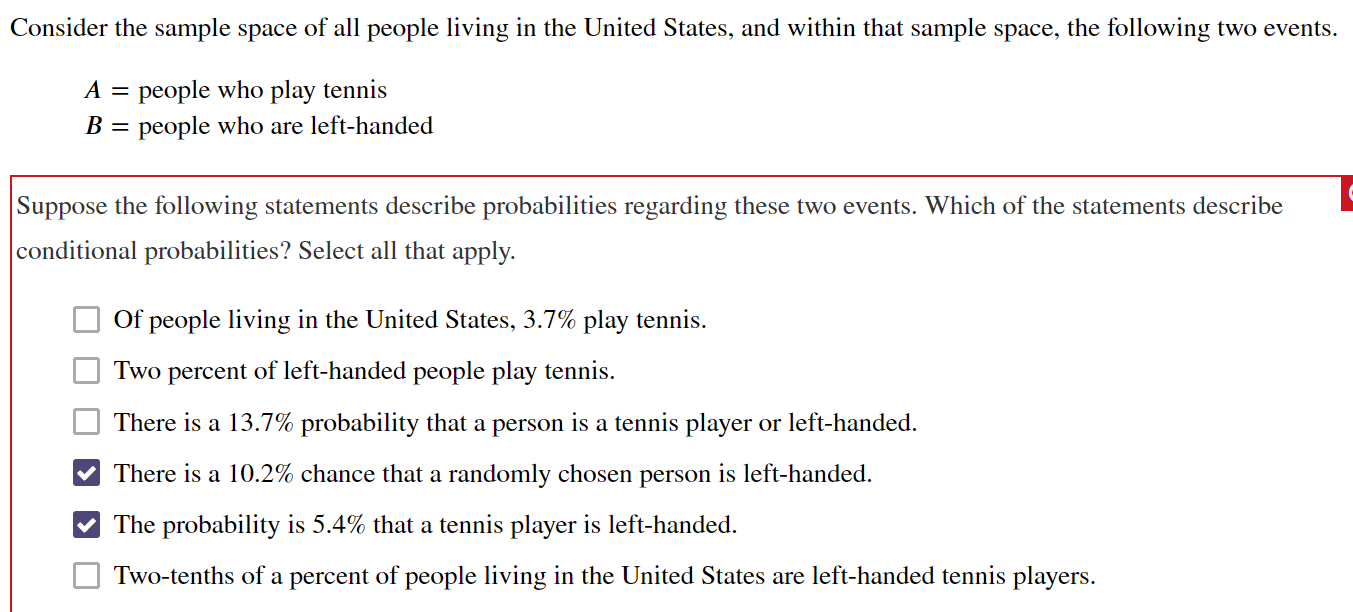 Consider the sample space of all people living in the United States, and within that sample space, the following two events.

$A$ = people who play tennis
$B$ = people who are left-handed

Suppose the following statements describe probabilities regarding these two events. Which of the statements describe conditional probabilities? Select all that apply.

☐ Of people living in the United States, 3.7% play tennis.

☐ Two percent of left-handed people play tennis.

☐ There is a 13.7% probability that a person is a tennis player or left-handed.

☑ There is a 10.2% chance that a randomly chosen person is left-handed.

☑ The probability is 5.4% that a tennis player is left-handed.

☐ Two-tenths of a percent of people living in the United States are left-handed tennis players.